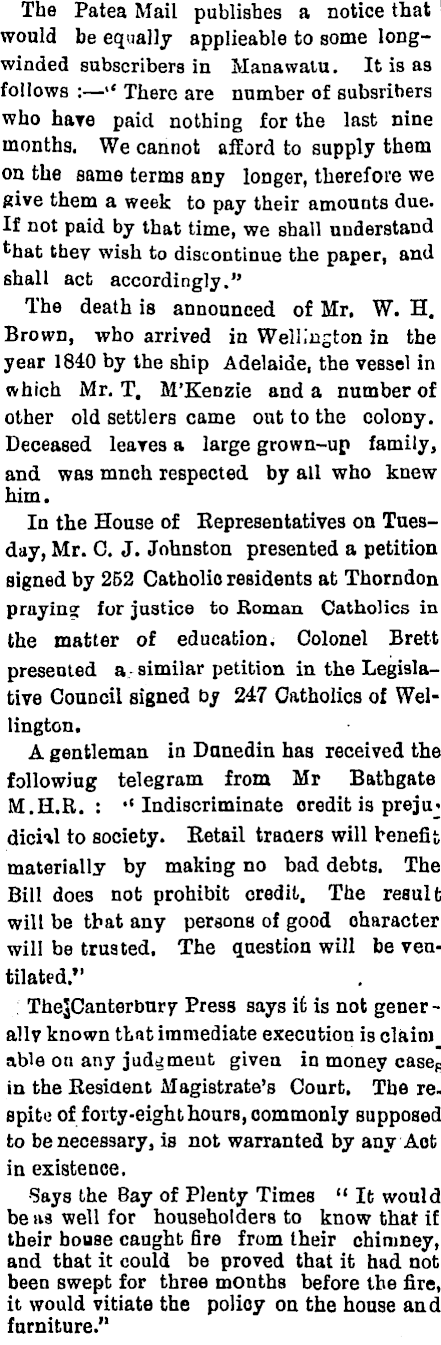 The Patea Mail publishes a notice that would be equally applieable to some long-winded subscribers in Manawatu. It is as follows :—" There are number of subsribers who have paid nothing for the last nine months. We cannot afford to supply them on the same terms any longer, therefore we give them a week to pay their amounts due. If not paid by that time, we shall understand that they wish to discontinue the paper, and shall act accordingly."

The death is announced of Mr. W. H. Brown, who arrived in Wellington in the year 1840 by the ship Adelaide, the vessel in which Mr. T. M'Kenzie and a number of other old settlers came out to the colony. Deceased leaves a large grown-up family, and was mnch respected by all who knew him.

In the House of Representatives on Tuesday, Mr. C. J. Johnston presented a petition signed by 252 Catholic residents at Thorndon praying for justice to Roman Catholics in the matter of education. Colonel Brett presented a similar petition in the Legislative Council signed by 247 Catholics of Wellington.

A gentleman in Dunedin has received the followiug telegram from Mr Bathgate M.H.R. : " Indiscriminate credit is prejudicial to society. Retail traders will benefit materially by making no bad debts. The Bill does not prohibit credit. The result will be that any persons of good character will be trusted. The question will be ventilated."

The Canterbury Press says it is not generally known that immediate execution is claimable on any judgment given in money cases in the Resident Magistrate's Court. The respite of forty-eight hours, commonly supposed to be necessary, is not warranted by any Act in existence.

Says the Bay of Plenty Times " It would be as well for householders to know that if their house caught fire from their chimney, and that it could be proved that it had not been swept for three months before the fire, it would vitiate the policy on the house and furniture."